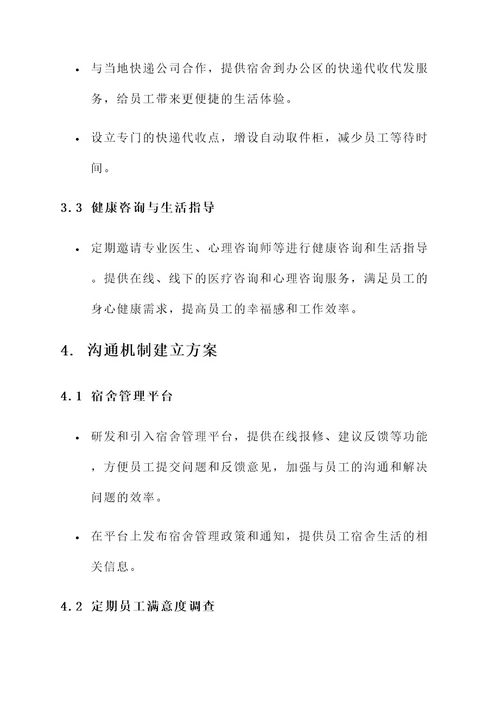 • 与当地快递公司合作，提供宿舍到办公区的快递代收代发服务，给员工带来更便捷的生活体验。

• 设立专门的快递代收点，增设自动取件柜，减少员工等待时间。

3.3 健康咨询与生活指导

• 定期邀请专业医生、心理咨询师等进行健康咨询和生活指导。提供在线、线下的医疗咨询和心理咨询服务，满足员工的身心健康需求，提高员工的幸福感和工作效率。

4. 沟通机制建立方案

4.1 宿舍管理平台

• 研发和引入宿舍管理平台，提供在线报修、建议反馈等功能，方便员工提交问题和反馈意见，加强与员工的沟通和解决问题的效率。

• 在平台上发布宿舍管理政策和通知，提供员工宿舍生活的相关信息。

4.2 定期员工满意度调查